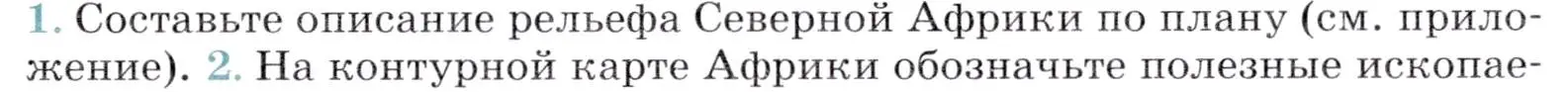 1. Составьте описание рельефа Северной Африки по плану (см. приложение). 2. На контурной карте Африки обозначьте полезные ископае-